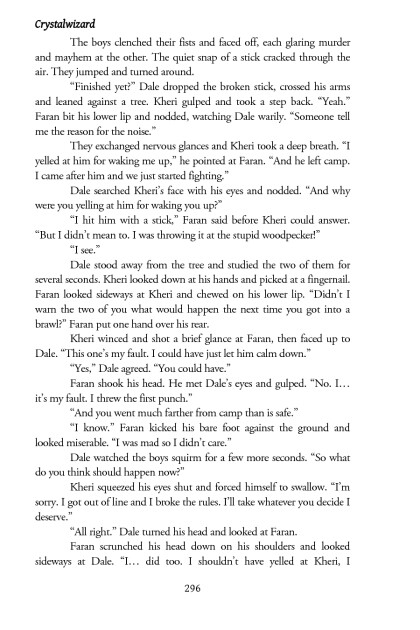 Crystalwizard

The boys clenched their fists and faced off, each glaring murder and mayhem at the other. The quiet snap of a stick cracked through the air. They jumped and turned around.

"Finished yet?" Dale dropped the broken stick, crossed his arms and leaned against a tree. Kheri gulped and took a step back. "Yeah." Faran bit his lower lip and nodded, watching Dale warily. "Someone tell me the reason for the noise."

They exchanged nervous glances and Kheri took a deep breath. "I yelled at him for waking me up," he pointed at Faran. "And he left camp. I came after him and we just started fighting."

Dale searched Kheri's face with his eyes and nodded. "And why were you yelling at him for waking you up?"

"I hit him with a stick," Faran said before Kheri could answer. "But I didn't mean to. I was throwing it at the stupid woodpecker!"

"I see."

Dale stood away from the tree and studied the two of them for several seconds. Kheri looked down at his hands and picked at a fingernail. Faran looked sideways at Kheri and chewed on his lower lip. "Didn't I warn the two of you what would happen the next time you got into a brawl?" Faran put one hand over his rear.

Kheri winced and shot a brief glance at Faran, then faced up to Dale. "This one's my fault. I could have just let him calm down."

"Yes," Dale agreed. "You could have."

Faran shook his head. He met Dale's eyes and gulped. "No. I… it's my fault. I threw the first punch."

"And you went much farther from camp than is safe."

"I know." Faran kicked his bare foot against the ground and looked miserable. "I was mad so I didn't care."

Dale watched the boys squirm for a few more seconds. "So what do you think should happen now?"

Kheri squeezed his eyes shut and forced himself to swallow. "I'm sorry. I got out of line and I broke the rules. I'll take whatever you decide I deserve."

"All right." Dale turned his head and looked at Faran.

Faran scrunched his head down on his shoulders and looked sideways at Dale. "I… did too. I shouldn't have yelled at Kheri, I

296